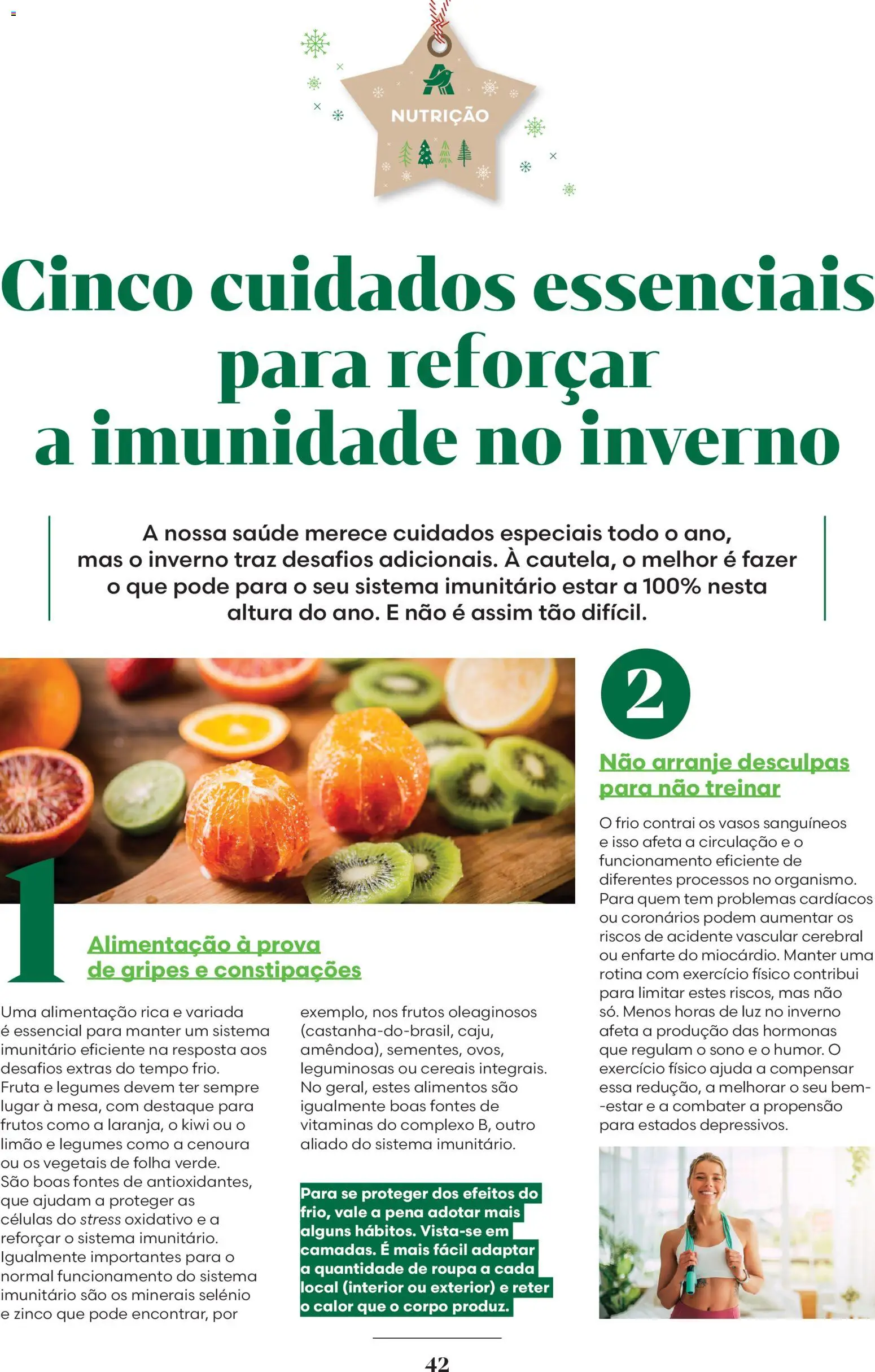 NUTRIÇÃO

Cinco cuidados essenciais para reforçar a imunidade no inverno

A nossa saúde merece cuidados especiais todo o ano, mas o inverno traz desafios adicionais. À cautela, o melhor é fazer o que pode para o seu sistema imunitário estar a 100% nesta altura do ano. E não é assim tão difícil.

1

Alimentação à prova de gripes e constipações

Uma alimentação rica e variada é essencial para manter um sistema imunitário eficiente na resposta aos desafios extras do tempo frio. Fruta e legumes devem ter sempre lugar à mesa, com destaque para frutos como a laranja, o kiwi ou o limão e legumes como a cenoura ou os vegetais de folha verde. São boas fontes de antioxidantes, que ajudam a proteger as células do stress oxidativo e a reforçar o sistema imunitário. Igualmente importantes para o normal funcionamento do sistema imunitário são os minerais selénio e zinco que pode encontrar, por exemplo, nos frutos oleaginosos (castanha-do-brasil, caju, amêndoa), sementes, ovos, leguminosas ou cereais integrais. No geral, estes alimentos são igualmente boas fontes de vitaminas do complexo B, outro aliado do sistema imunitário.

Para se proteger dos efeitos do frio, vale a pena adotar mais alguns hábitos. Vista-se em camadas. É mais fácil adaptar a quantidade de roupa a cada local (interior ou exterior) e reter o calor que o corpo produz.

2

Não arranje desculpas para não treinar

O frio contrai os vasos sanguíneos e isso afeta a circulação e o funcionamento eficiente de diferentes processos no organismo. Para quem tem problemas cardíacos ou coronários podem aumentar os riscos de acidente vascular cerebral ou enfarte do miocárdio. Manter uma rotina com exercício físico contribui para limitar estes riscos, mas não só. Menos horas de luz no inverno afeta a produção das hormonas que regulam o sono e o humor. O exercício físico ajuda a compensar essa redução, a melhorar o seu bem-estar e a combater a propensão para estados depressivos.

42